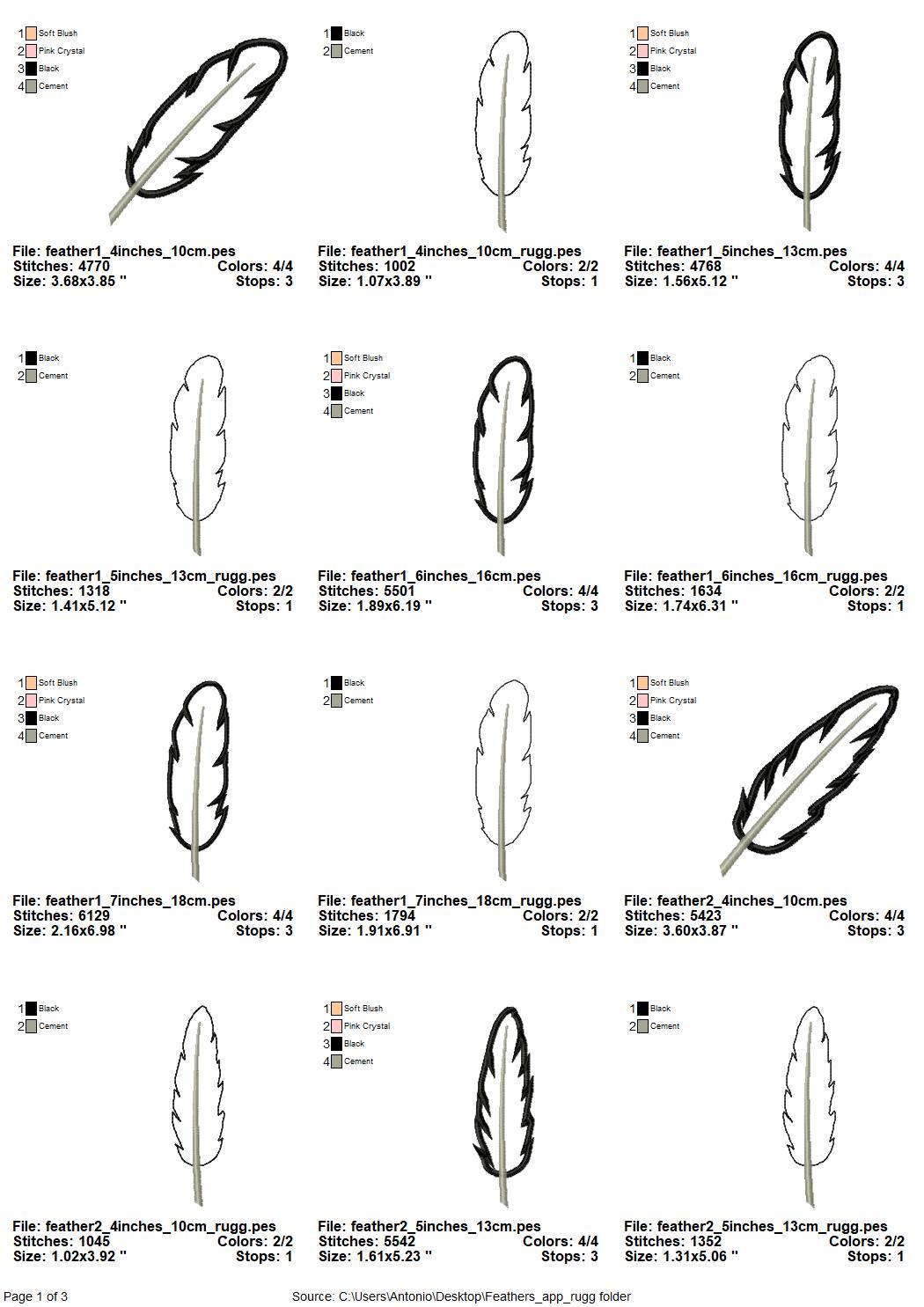 1 Soft Blush
2 Pink Crystal
3 Black
4 Cement

File: feather1_4inches_10cm.pes
Stitches: 4770 Colors: 4/4
Size: 3.68x3.85 " Stops: 3

1 Black
2 Cement

File: feather1_4inches_10cm_rugg.pes
Stitches: 1002 Colors: 2/2
Size: 1.07x3.89 " Stops: 1

1 Soft Blush
2 Pink Crystal
3 Black
4 Cement

File: feather1_5inches_13cm.pes
Stitches: 4768 Colors: 4/4
Size: 1.56x5.12 " Stops: 3

1 Black
2 Cement

File: feather1_5inches_13cm_rugg.pes
Stitches: 1318 Colors: 2/2
Size: 1.41x5.12 " Stops: 1

1 Soft Blush
2 Pink Crystal
3 Black
4 Cement

File: feather1_6inches_16cm.pes
Stitches: 5501 Colors: 4/4
Size: 1.89x6.19 " Stops: 3

1 Black
2 Cement

File: feather1_6inches_16cm_rugg.pes
Stitches: 1634 Colors: 2/2
Size: 1.74x6.31 " Stops: 1

1 Soft Blush
2 Pink Crystal
3 Black
4 Cement

File: feather1_7inches_18cm.pes
Stitches: 6129 Colors: 4/4
Size: 2.16x6.98 " Stops: 3

1 Black
2 Cement

File: feather1_7inches_18cm_rugg.pes
Stitches: 1794 Colors: 2/2
Size: 1.91x6.91 " Stops: 1

1 Soft Blush
2 Pink Crystal
3 Black
4 Cement

File: feather2_4inches_10cm.pes
Stitches: 5423 Colors: 4/4
Size: 3.60x3.87 " Stops: 3

1 Black
2 Cement

File: feather2_4inches_10cm_rugg.pes
Stitches: 1045 Colors: 2/2
Size: 1.02x3.92 " Stops: 1

1 Soft Blush
2 Pink Crystal
3 Black
4 Cement

File: feather2_5inches_13cm.pes
Stitches: 5542 Colors: 4/4
Size: 1.61x5.23 " Stops: 3

1 Black
2 Cement

File: feather2_5inches_13cm_rugg.pes
Stitches: 1352 Colors: 2/2
Size: 1.31x5.06 " Stops: 1

Page 1 of 3
Source: C:\Users\Antonio\Desktop\Feathers_app_rugg folder